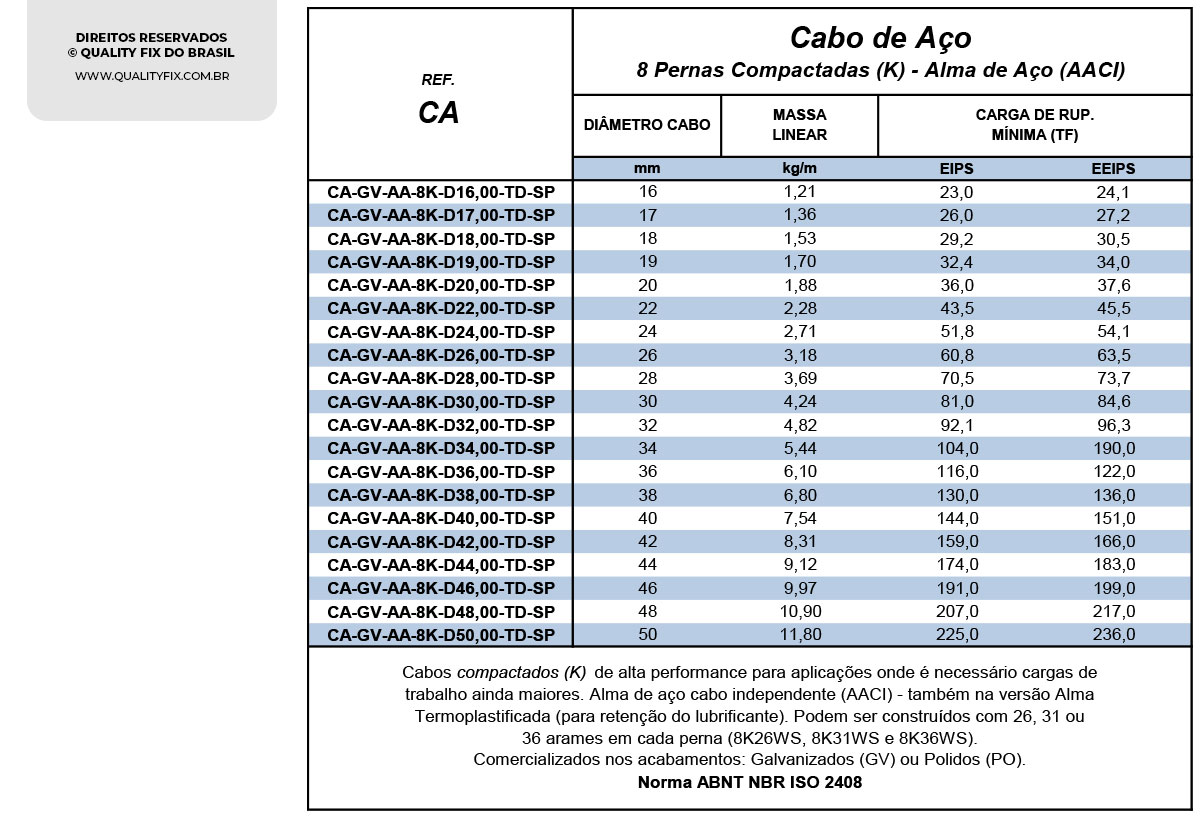 DIREITOS RESERVADOS
© QUALITY FIX DO BRASIL
WWW.QUALITYFIX.COM.BR

| REF. CA | Cabo de Aço 8 Pernas Compactadas (K) - Alma de Aço (AACI) | | | |
|---|---|---|---|---|
| | DIÂMETRO CABO | MASSA LINEAR | CARGA DE RUP. MÍNIMA (TF) | |
| | mm | kg/m | EIPS | EEIPS |
| CA-GV-AA-8K-D16,00-TD-SP | 16 | 1,21 | 23,0 | 24,1 |
| CA-GV-AA-8K-D17,00-TD-SP | 17 | 1,36 | 26,0 | 27,2 |
| CA-GV-AA-8K-D18,00-TD-SP | 18 | 1,53 | 29,2 | 30,5 |
| CA-GV-AA-8K-D19,00-TD-SP | 19 | 1,70 | 32,4 | 34,0 |
| CA-GV-AA-8K-D20,00-TD-SP | 20 | 1,88 | 36,0 | 37,6 |
| CA-GV-AA-8K-D22,00-TD-SP | 22 | 2,28 | 43,5 | 45,5 |
| CA-GV-AA-8K-D24,00-TD-SP | 24 | 2,71 | 51,8 | 54,1 |
| CA-GV-AA-8K-D26,00-TD-SP | 26 | 3,18 | 60,8 | 63,5 |
| CA-GV-AA-8K-D28,00-TD-SP | 28 | 3,69 | 70,5 | 73,7 |
| CA-GV-AA-8K-D30,00-TD-SP | 30 | 4,24 | 81,0 | 84,6 |
| CA-GV-AA-8K-D32,00-TD-SP | 32 | 4,82 | 92,1 | 96,3 |
| CA-GV-AA-8K-D34,00-TD-SP | 34 | 5,44 | 104,0 | 190,0 |
| CA-GV-AA-8K-D36,00-TD-SP | 36 | 6,10 | 116,0 | 122,0 |
| CA-GV-AA-8K-D38,00-TD-SP | 38 | 6,80 | 130,0 | 136,0 |
| CA-GV-AA-8K-D40,00-TD-SP | 40 | 7,54 | 144,0 | 151,0 |
| CA-GV-AA-8K-D42,00-TD-SP | 42 | 8,31 | 159,0 | 166,0 |
| CA-GV-AA-8K-D44,00-TD-SP | 44 | 9,12 | 174,0 | 183,0 |
| CA-GV-AA-8K-D46,00-TD-SP | 46 | 9,97 | 191,0 | 199,0 |
| CA-GV-AA-8K-D48,00-TD-SP | 48 | 10,90 | 207,0 | 217,0 |
| CA-GV-AA-8K-D50,00-TD-SP | 50 | 11,80 | 225,0 | 236,0 |

Cabos compactados (K) de alta performance para aplicações onde é necessário cargas de trabalho ainda maiores. Alma de aço cabo independente (AACI) - também na versão Alma Termoplastificada (para retenção do lubrificante). Podem ser construídos com 26, 31 ou 36 arames em cada perna (8K26WS, 8K31WS e 8K36WS).
Comercializados nos acabamentos: Galvanizados (GV) ou Polidos (PO).
Norma ABNT NBR ISO 2408